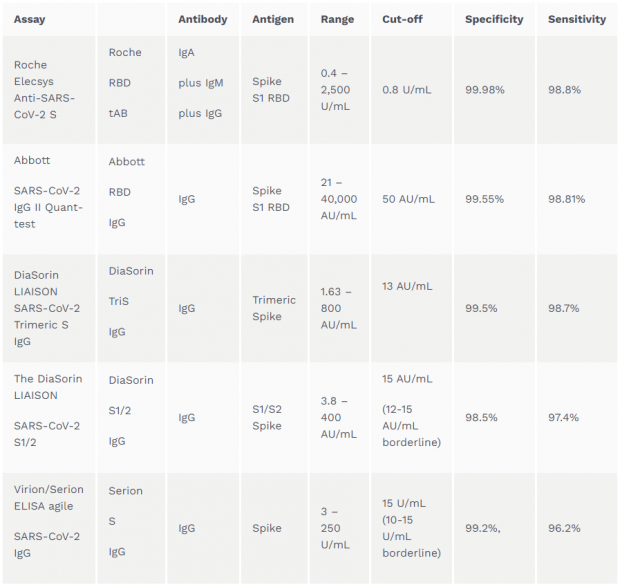 | Assay | | Antibody | Antigen | Range | Cut-off | Specificity | Sensitivity |
|---|---|---|---|---|---|---|---|
| Roche Elecsys Anti-SARS-CoV-2 S | Roche RBD tAB | IgA plus IgM plus IgG | Spike S1 RBD | 0.4 – 2,500 U/mL | 0.8 U/mL | 99.98% | 98.8% |
| Abbott SARS-CoV-2 IgG II Quant-test | Abbott RBD IgG | IgG | Spike S1 RBD | 21 – 40,000 AU/mL | 50 AU/mL | 99.55% | 98.81% |
| DiaSorin LIAISON SARS-CoV-2 Trimeric S IgG | DiaSorin TriS IgG | IgG | Trimeric Spike | 1.63 – 800 AU/mL | 13 AU/mL | 99.5% | 98.7% |
| The DiaSorin LIAISON SARS-CoV-2 S1/2 | DiaSorin S1/2 IgG | IgG | S1/S2 Spike | 3.8 – 400 AU/mL | 15 AU/mL (12-15 AU/mL borderline) | 98.5% | 97.4% |
| Virion/Serion ELISA agile SARS-CoV-2 IgG | Serion S IgG | IgG | Spike | 3 – 250 U/mL | 15 U/mL (10-15 U/mL borderline) | 99.2%, | 96.2% |